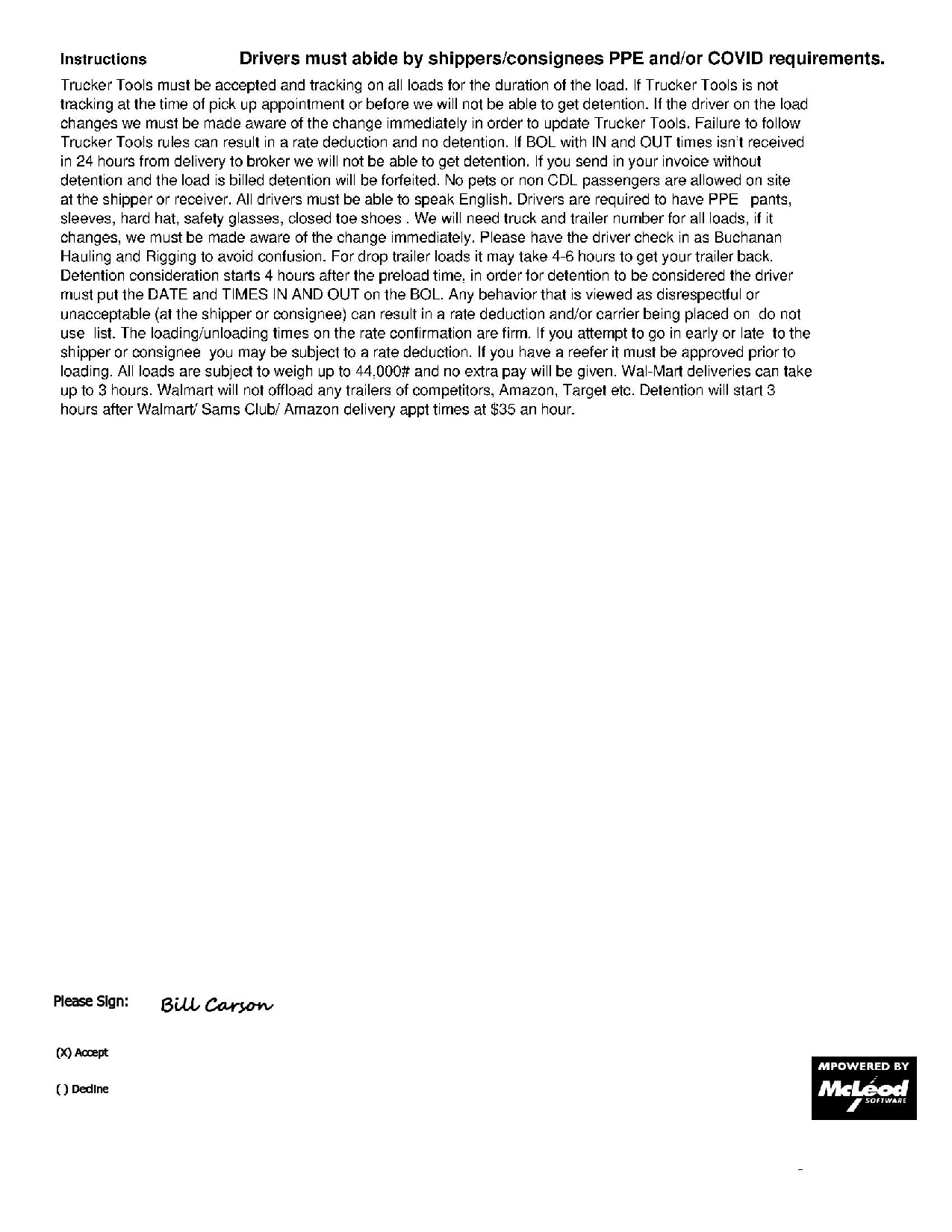 Instructions Drivers must abide by shippers/consignees PPE and/or COVID requirements.

Trucker Tools must be accepted and tracking on all loads for the duration of the load. If Trucker Tools is not tracking at the time of pick up appointment or before we will not be able to get detention. If the driver on the load changes we must be made aware of the change immediately in order to update Trucker Tools. Failure to follow Trucker Tools rules can result in a rate deduction and no detention. If BOL with IN and OUT times isn't received in 24 hours from delivery to broker we will not be able to get detention. If you send in your invoice without detention and the load is billed detention will be forfeited. No pets or non CDL passengers are allowed on site at the shipper or receiver. All drivers must be able to speak English. Drivers are required to have PPE pants, sleeves, hard hat, safety glasses, closed toe shoes . We will need truck and trailer number for all loads, if it changes, we must be made aware of the change immediately. Please have the driver check in as Buchanan Hauling and Rigging to avoid confusion. For drop trailer loads it may take 4-6 hours to get your trailer back. Detention consideration starts 4 hours after the preload time, in order for detention to be considered the driver must put the DATE and TIMES IN AND OUT on the BOL. Any behavior that is viewed as disrespectful or unacceptable (at the shipper or consignee) can result in a rate deduction and/or carrier being placed on do not use list. The loading/unloading times on the rate confirmation are firm. If you attempt to go in early or late to the shipper or consignee you may be subject to a rate deduction. If you have a reefer it must be approved prior to loading. All loads are subject to weigh up to 44,000# and no extra pay will be given. Wal-Mart deliveries can take up to 3 hours. Walmart will not offload any trailers of competitors, Amazon, Target etc. Detention will start 3 hours after Walmart/ Sams Club/ Amazon delivery appt times at $35 an hour.

Please Sign: Bill Carson

(X) Accept

( ) Decline

MPOWERED BY McLeod SOFTWARE